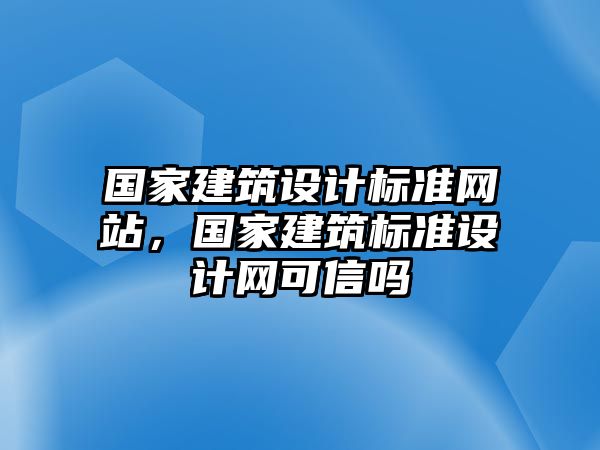 国家建筑设计标准网站，国家建筑标准设计网可信吗